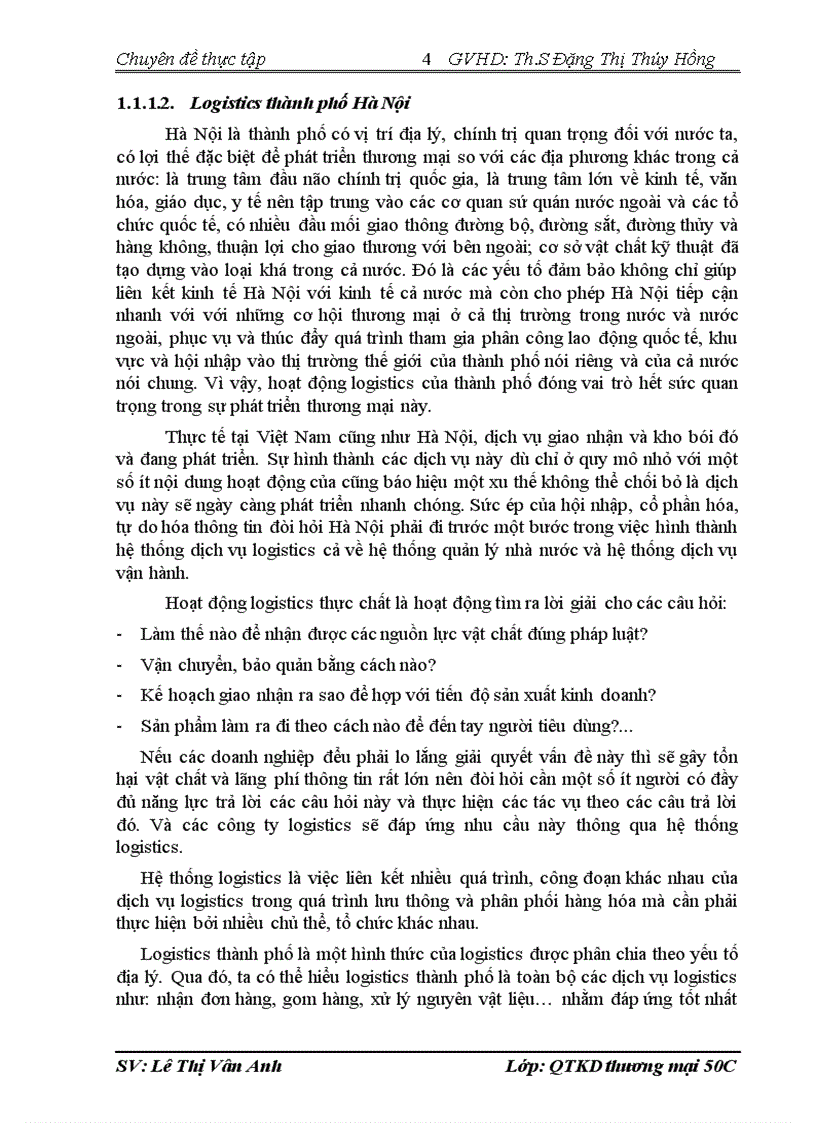 Chuyên đề thực tập 4 GVHD: Th.S Đặng Thị Thúy Hồng

1.1.1.2. Logistics thành phố Hà Nội

Hà Nội là thành phố có vị trí địa lý, chính trị quan trọng đối với nước ta, có lợi thế đặc biệt để phát triển thương mại so với các địa phương khác trong cả nước: là trung tâm đầu não chính trị quốc gia, là trung tâm lớn về kinh tế, văn hóa, giáo dục, y tế nên tập trung vào các cơ quan sứ quán nước ngoài và các tổ chức quốc tế, có nhiều đầu mối giao thông đường bộ, đường sắt, đường thủy và hàng không, thuận lợi cho giao thương với bên ngoài; cơ sở vật chất kỹ thuật đã tạo dựng vào loại khá trong cả nước. Đó là các yếu tố đảm bảo không chỉ giúp liên kết kinh tế Hà Nội với kinh tế cả nước mà còn cho phép Hà Nội tiếp cận nhanh với với những cơ hội thương mại ở cả thị trường trong nước và nước ngoài, phục vụ và thúc đẩy quá trình tham gia phân công lao động quốc tế, khu vực và hội nhập vào thị trường thế giới của thành phố nói riêng và của cả nước nói chung. Vì vậy, hoạt động logistics của thành phố đóng vai trò hết sức quan trọng trong sự phát triển thương mại này.

Thực tế tại Việt Nam cũng như Hà Nội, dịch vụ giao nhận và kho bói đó và đang phát triển. Sự hình thành các dịch vụ này dù chỉ ở quy mô nhỏ với một số ít nội dung hoạt động của cũng báo hiệu một xu thế không thể chối bỏ là dịch vụ này sẽ ngày càng phát triển nhanh chóng. Sức ép của hội nhập, cổ phần hóa, tự do hóa thông tin đòi hỏi Hà Nội phải đi trước một bước trong việc hình thành hệ thống dịch vụ logistics cả về hệ thống quản lý nhà nước và hệ thống dịch vụ vận hành.

Hoạt động logistics thực chất là hoạt động tìm ra lời giải cho các câu hỏi:

- Làm thế nào để nhận được các nguồn lực vật chất đúng pháp luật?
- Vận chuyển, bảo quản bằng cách nào?
- Kế hoạch giao nhận ra sao để hợp với tiến độ sản xuất kinh doanh?
- Sản phẩm làm ra đi theo cách nào để đến tay người tiêu dùng?...

Nếu các doanh nghiệp đều phải lo lắng giải quyết vấn đề này thì sẽ gây tổn hại vật chất và lãng phí thông tin rất lớn nên đòi hỏi cần một số ít người có đầy đủ năng lực trả lời các câu hỏi này và thực hiện các tác vụ theo các câu trả lời đó. Và các công ty logistics sẽ đáp ứng nhu cầu này thông qua hệ thống logistics.

Hệ thống logistics là việc liên kết nhiều quá trình, công đoạn khác nhau của dịch vụ logistics trong quá trình lưu thông và phân phối hàng hóa mà cần phải thực hiện bởi nhiều chủ thể, tổ chức khác nhau.

Logistics thành phố là một hình thức của logistics được phân chia theo yếu tố địa lý. Qua đó, ta có thể hiểu logistics thành phố là toàn bộ các dịch vụ logistics như: nhận đơn hàng, gom hàng, xử lý nguyên vật liệu… nhằm đáp ứng tốt nhất

SV: Lê Thị Vân Anh Lớp: QTKD thương mại 50C